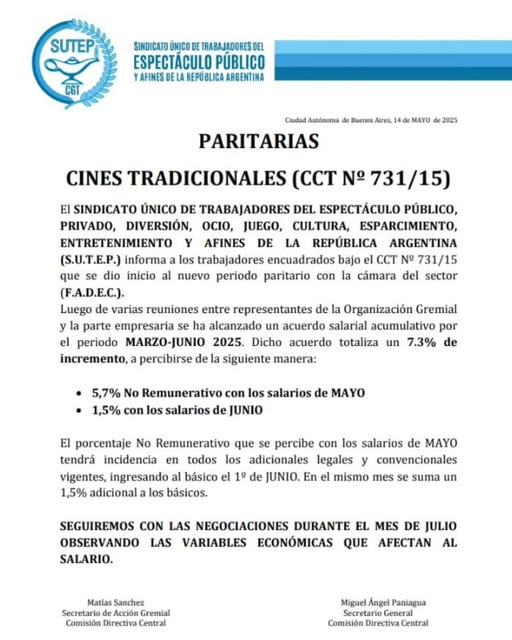 SUTEP
CGT

SINDICATO ÚNICO DE TRABAJADORES DEL
ESPECTÁCULO PÚBLICO
Y AFINES DE LA REPÚBLICA ARGENTINA

Ciudad Autónoma de Buenos Aires, 14 de MAYO de 2025

PARITARIAS

CINES TRADICIONALES (CCT Nº 731/15)

El SINDICATO ÚNICO DE TRABAJADORES DEL ESPECTÁCULO PÚBLICO, PRIVADO, DIVERSIÓN, OCIO, JUEGO, CULTURA, ESPARCIMIENTO, ENTRETENIMIENTO Y AFINES DE LA REPÚBLICA ARGENTINA (S.U.T.E.P.) informa a los trabajadores encuadrados bajo el CCT Nº 731/15 que se dio inicio al nuevo periodo paritario con la cámara del sector (F.A.D.E.C.).
Luego de varias reuniones entre representantes de la Organización Gremial y la parte empresaria se ha alcanzado un acuerdo salarial acumulativo por el periodo MARZO-JUNIO 2025. Dicho acuerdo totaliza un 7.3% de incremento, a percibirse de la siguiente manera:

• 5,7% No Remunerativo con los salarios de MAYO
• 1,5% con los salarios de JUNIO

El porcentaje No Remunerativo que se percibe con los salarios de MAYO tendrá incidencia en todos los adicionales legales y convencionales vigentes, ingresando al básico el 1º de JUNIO. En el mismo mes se suma un 1,5% adicional a los básicos.

SEGUIREMOS CON LAS NEGOCIACIONES DURANTE EL MES DE JULIO OBSERVANDO LAS VARIABLES ECONÓMICAS QUE AFECTAN AL SALARIO.

Matías Sanchez
Secretario de Acción Gremial
Comisión Directiva Central

Miguel Ángel Paniagua
Secretario General
Comisión Directiva Central